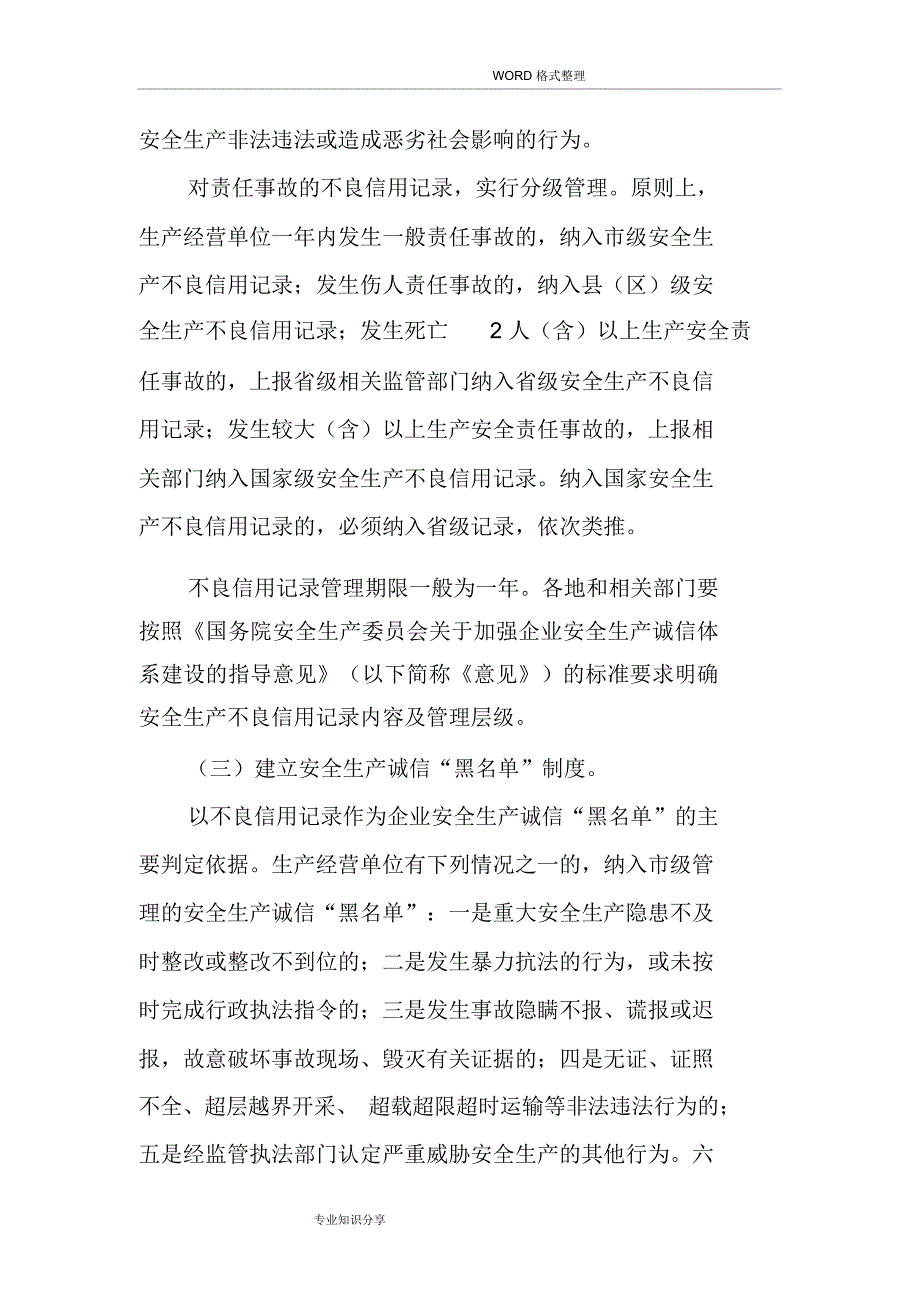 WORD 格式整理

安全生产非法违法或造成恶劣社会影响的行为。

对责任事故的不良信用记录，实行分级管理。原则上，生产经营单位一年内发生一般责任事故的，纳入市级安全生产不良信用记录；发生伤人责任事故的，纳入县（区）级安全生产不良信用记录；发生死亡 2 人（含）以上生产安全责任事故的，上报省级相关监管部门纳入省级安全生产不良信用记录；发生较大（含）以上生产安全责任事故的，上报相关部门纳入国家级安全生产不良信用记录。纳入国家安全生产不良信用记录的，必须纳入省级记录，依次类推。

不良信用记录管理期限一般为一年。各地和相关部门要按照《国务院安全生产委员会关于加强企业安全生产诚信体系建设的指导意见》（以下简称《意见》）的标准要求明确安全生产不良信用记录内容及管理层级。

（三）建立安全生产诚信“黑名单”制度。

以不良信用记录作为企业安全生产诚信“黑名单”的主要判定依据。生产经营单位有下列情况之一的，纳入市级管理的安全生产诚信“黑名单”：一是重大安全生产隐患不及时整改或整改不到位的；二是发生暴力抗法的行为，或未按时完成行政执法指令的；三是发生事故隐瞒不报、谎报或迟报，故意破坏事故现场、毁灭有关证据的；四是无证、证照不全、超层越界开采、 超载超限超时运输等非法违法行为的；五是经监管执法部门认定严重威胁安全生产的其他行为。六

专业知识分享